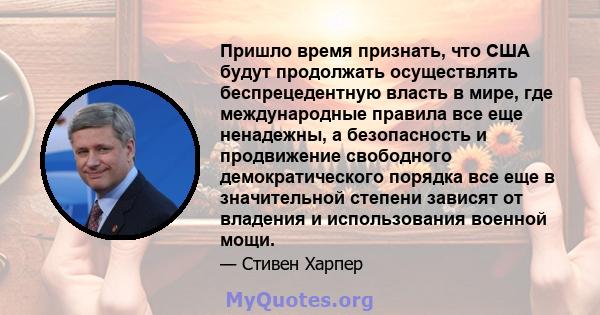 Пришло время признать, что США будут продолжать осуществлять беспрецедентную власть в мире, где международные правила все еще ненадежны, а безопасность и продвижение свободного демократического порядка все еще в значительной степени зависят от владения и использования военной мощи.

— Стивен Харпер

MyQuotes.org